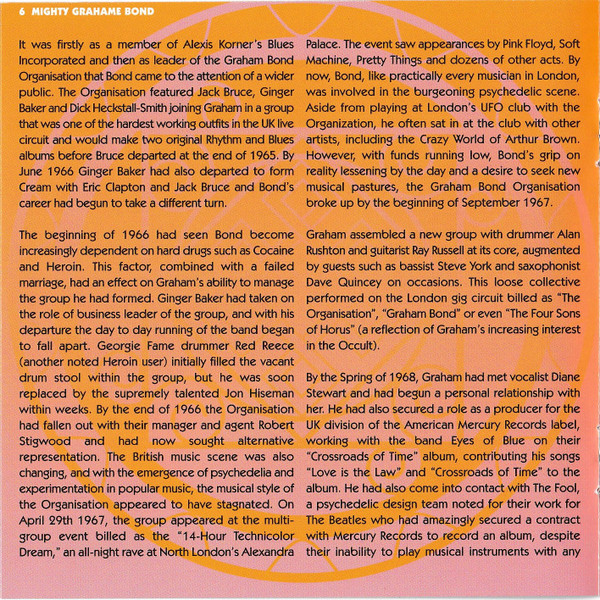 6 MIGHTY GRAHAME BOND

It was firstly as a member of Alexis Korner's Blues Incorporated and then as leader of the Graham Bond Organisation that Bond came to the attention of a wider public. The Organisation featured Jack Bruce, Ginger Baker and Dick Heckstall-Smith joining Graham in a group that was one of the hardest working outfits in the UK live circuit and would make two original Rhythm and Blues albums before Bruce departed at the end of 1965. By June 1966 Ginger Baker had also departed to form Cream with Eric Clapton and Jack Bruce and Bond's career had begun to take a different turn.

The beginning of 1966 had seen Bond become increasingly dependent on hard drugs such as Cocaine and Heroin. This factor, combined with a failed marriage, had an effect on Graham's ability to manage the group he had formed. Ginger Baker had taken on the role of business leader of the group, and with his departure the day to day running of the band began to fall apart. Georgie Fame drummer Red Reece (another noted Heroin user) initially filled the vacant drum stool within the group, but he was soon replaced by the supremely talented Jon Hiseman within weeks. By the end of 1966 the Organisation had fallen out with their manager and agent Robert Stigwood and had now sought alternative representation. The British music scene was also changing, and with the emergence of psychedelia and experimentation in popular music, the musical style of the Organisation appeared to have stagnated. On April 29th 1967, the group appeared at the multi-group event billed as the "14-Hour Technicolor Dream," an all-night rave at North London's Alexandra Palace. The event saw appearances by Pink Floyd, Soft Machine, Pretty Things and dozens of other acts. By now, Bond, like practically every musician in London, was involved in the burgeoning psychedelic scene. Aside from playing at London's UFO club with the Organization, he often sat in at the club with other artists, including the Crazy World of Arthur Brown. However, with funds running low, Bond's grip on reality lessening by the day and a desire to seek new musical pastures, the Graham Bond Organisation broke up by the beginning of September 1967.

Graham assembled a new group with drummer Alan Rushton and guitarist Ray Russell at its core, augmented by guests such as bassist Steve York and saxophonist Dave Quincey on occasions. This loose collective performed on the London gig circuit billed as "The Organisation", "Graham Bond" or even "The Four Sons of Horus" (a reflection of Graham's increasing interest in the Occult).

By the Spring of 1968, Graham had met vocalist Diane Stewart and had begun a personal relationship with her. He had also secured a role as a producer for the UK division of the American Mercury Records label, working with the band Eyes of Blue on their "Crossroads of Time" album, contributing his songs "Love is the Law" and "Crossroads of Time" to the album. He had also come into contact with The Fool, a psychedelic design team noted for their work for The Beatles who had amazingly secured a contract with Mercury Records to record an album, despite their inability to play musical instruments with any